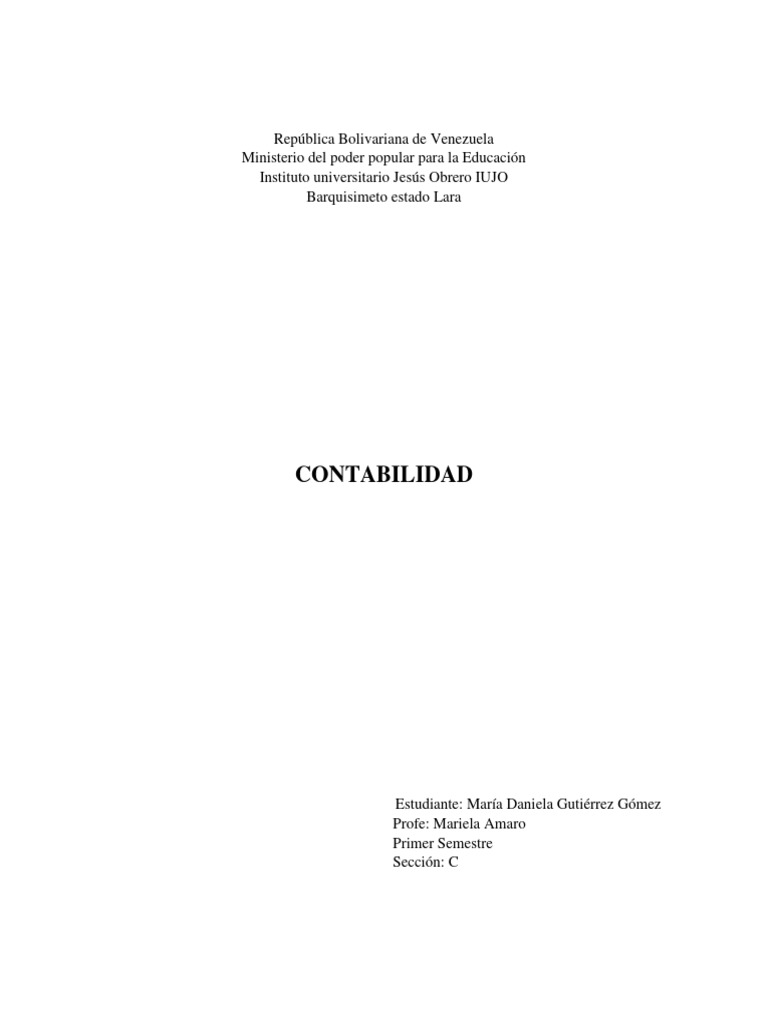 República Bolivariana de Venezuela
Ministerio del poder popular para la Educación
Instituto universitario Jesús Obrero IUJO
Barquisimeto estado Lara

CONTABILIDAD

Estudiante: María Daniela Gutiérrez Gómez
Profe: Mariela Amaro
Primer Semestre
Sección: C